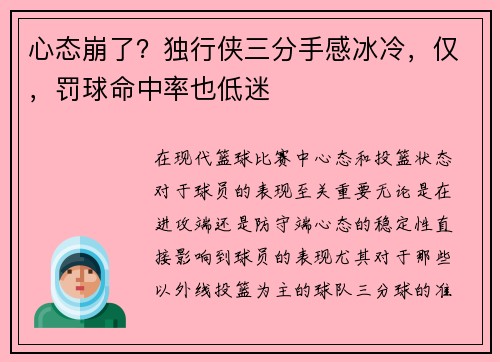 心态崩了？独行侠三分手感冰冷，仅，罚球命中率也低迷

在现代篮球比赛中心态和投篮状态对于球员的表现至关重要无论是在进攻端还是防守端心态的稳定性直接影响到球员的表现尤其对于那些以外线投篮为主的球队三分球的准